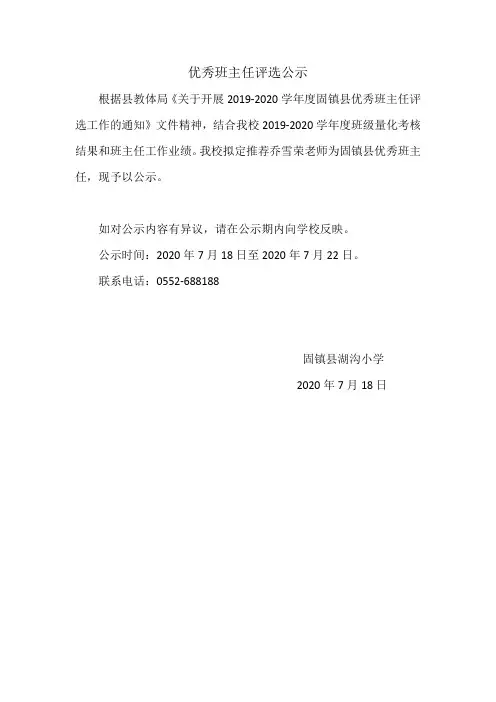 优秀班主任评选公示

根据县教体局《关于开展 2019-2020 学年度固镇县优秀班主任评选工作的通知》文件精神，结合我校 2019-2020 学年度班级量化考核结果和班主任工作业绩。我校拟定推荐乔雪荣老师为固镇县优秀班主任，现予以公示。

如对公示内容有异议，请在公示期内向学校反映。

公示时间：2020 年 7 月 18 日至 2020 年 7 月 22 日。

联系电话：0552-688188

固镇县湖沟小学

2020 年 7 月 18 日